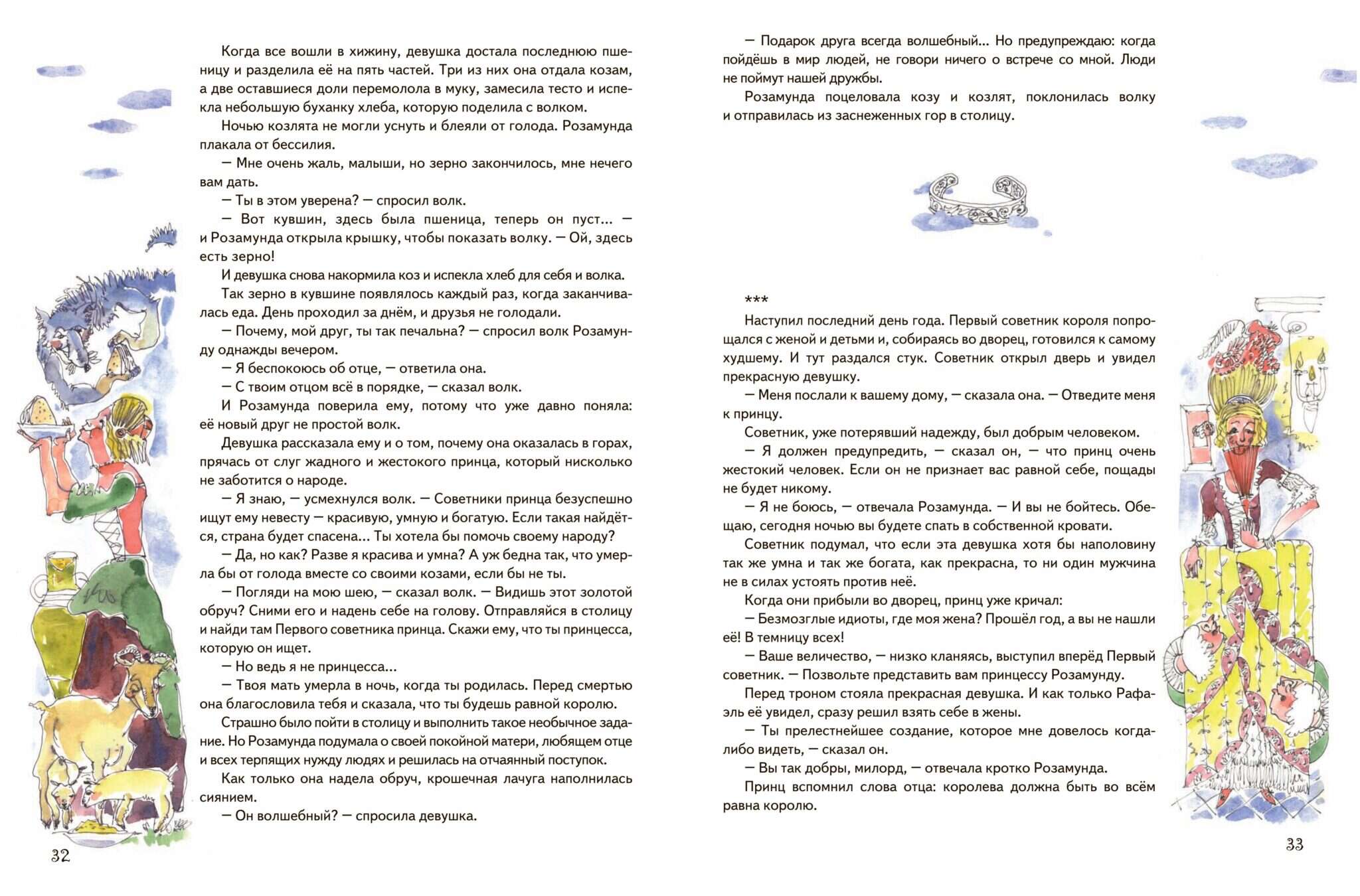 Когда все вошли в хижину, девушка достала последнюю пшеницу и разделила её на пять частей. Три из них она отдала козам, а две оставшиеся доли перемолола в муку, замесила тесто и испекла небольшую буханку хлеба, которую поделила с волком.

Ночью козлята не могли уснуть и блеяли от голода. Розамунда плакала от бессилия.

— Мне очень жаль, малыши, но зерно закончилось, мне нечего вам дать.

— Ты в этом уверена? — спросил волк.

— Вот кувшин, здесь была пшеница, теперь он пуст... — и Розамунда открыла крышку, чтобы показать волку. — Ой, здесь есть зерно!

И девушка снова накормила коз и испекла хлеб для себя и волка.

Так зерно в кувшине появлялось каждый раз, когда заканчивалась еда. День проходил за днём, и друзья не голодали.

— Почему, мой друг, ты так печальна? — спросил волк Розамунду однажды вечером.

— Я беспокоюсь об отце, — ответила она.

— С твоим отцом всё в порядке, — сказал волк.

И Розамунда поверила ему, потому что уже давно поняла: её новый друг не простой волк.

Девушка рассказала ему и о том, почему она оказалась в горах, прячась от слуг жадного и жестокого принца, который нисколько не заботится о народе.

— Я знаю, — усмехнулся волк. — Советники принца безуспешно ищут ему невесту — красивую, умную и богатую. Если такая найдётся, страна будет спасена... Ты хотела бы помочь своему народу?

— Да, но как? Разве я красива и умна? А уж бедна так, что умерла бы от голода вместе со своими козами, если бы не ты.

— Погляди на мою шею, — сказал волк. — Видишь этот золотой обруч? Сними его и надень себе на голову. Отправляйся в столицу и найди там Первого советника принца. Скажи ему, что ты принцесса, которую он ищет.

— Но ведь я не принцесса...

— Твоя мать умерла в ночь, когда ты родилась. Перед смертью она благословила тебя и сказала, что ты будешь равной королю.

Страшно было пойти в столицу и выполнить такое необычное задание. Но Розамунда подумала о своей покойной матери, любящем отце и всех терпящих нужду людях и решилась на отчаянный поступок.

Как только она надела обруч, крошечная лачуга наполнилась сиянием.

— Он волшебный? — спросила девушка.

32

— Подарок друга всегда волшебный... Но предупреждаю: когда пойдёшь в мир людей, не говори ничего о встрече со мной. Люди не поймут нашей дружбы.

Розамунда поцеловала козу и козлят, поклонилась волку и отправилась из заснеженных гор в столицу.

***

Наступил последний день года. Первый советник короля попрощался с женой и детьми и, собираясь во дворец, готовился к самому худшему. И тут раздался стук. Советник открыл дверь и увидел прекрасную девушку.

— Меня послали к вашему дому, — сказала она. — Отведите меня к принцу.

Советник, уже потерявший надежду, был добрым человеком.

— Я должен предупредить, — сказал он, — что принц очень жестокий человек. Если он не признает вас равной себе, пощады не будет никому.

— Я не боюсь, — отвечала Розамунда. — И вы не бойтесь. Обещаю, сегодня ночью вы будете спать в собственной кровати.

Советник подумал, что если эта девушка хотя бы наполовину так же умна и так же богата, как прекрасна, то ни один мужчина не в силах устоять против неё.

Когда они прибыли во дворец, принц уже кричал:

— Безмозглые идиоты, где моя жена? Прошёл год, а вы не нашли её! В темницу всех!

— Ваше величество, — низко кланяясь, выступил вперёд Первый советник. — Позвольте представить вам принцессу Розамунду.

Перед троном стояла прекрасная девушка. И как только Рафаэль её увидел, сразу решил взять себе в жены.

— Ты прелестнейшее создание, которое мне довелось когда-либо видеть, — сказал он.

— Вы так добры, милорд, — отвечала кротко Розамунда.

Принц вспомнил слова отца: королева должна быть во всём равна королю.

33